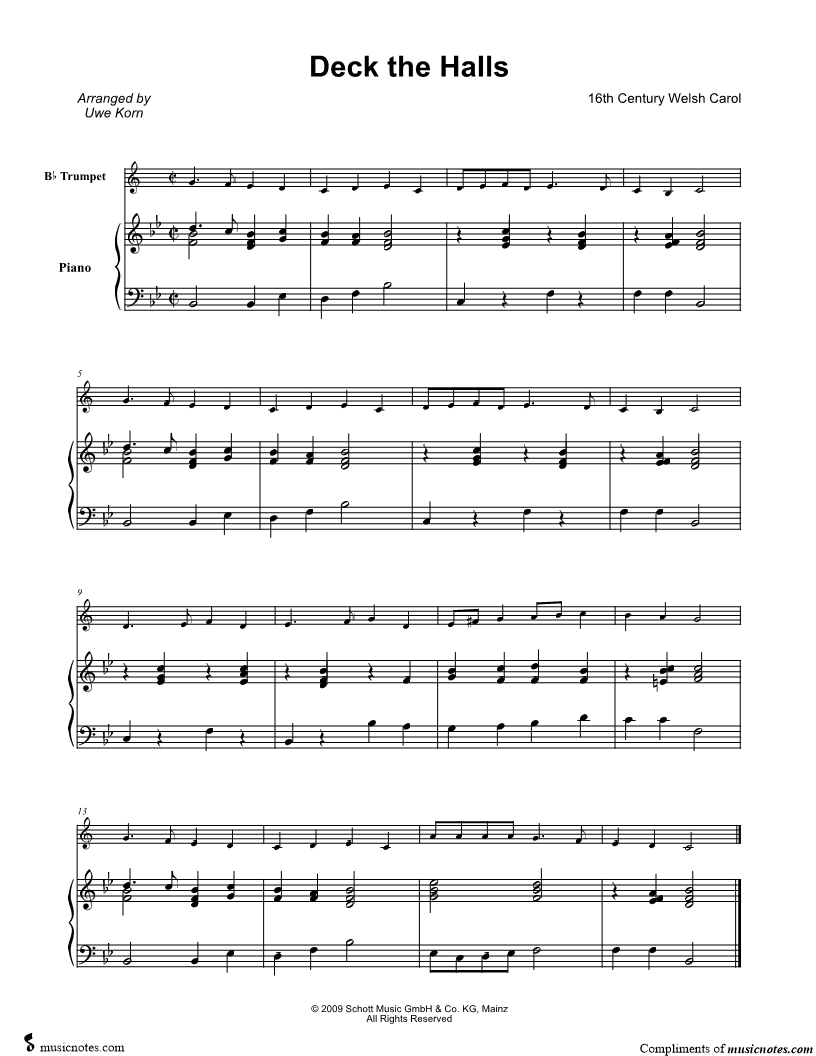 Deck the Halls

Arranged by
Uwe Korn

16th Century Welsh Carol

B♭ Trumpet

Piano

5

9

13

© 2009 Schott Music GmbH & Co. KG, Mainz
All Rights Reserved

musicnotes.com

Compliments of musicnotes.com